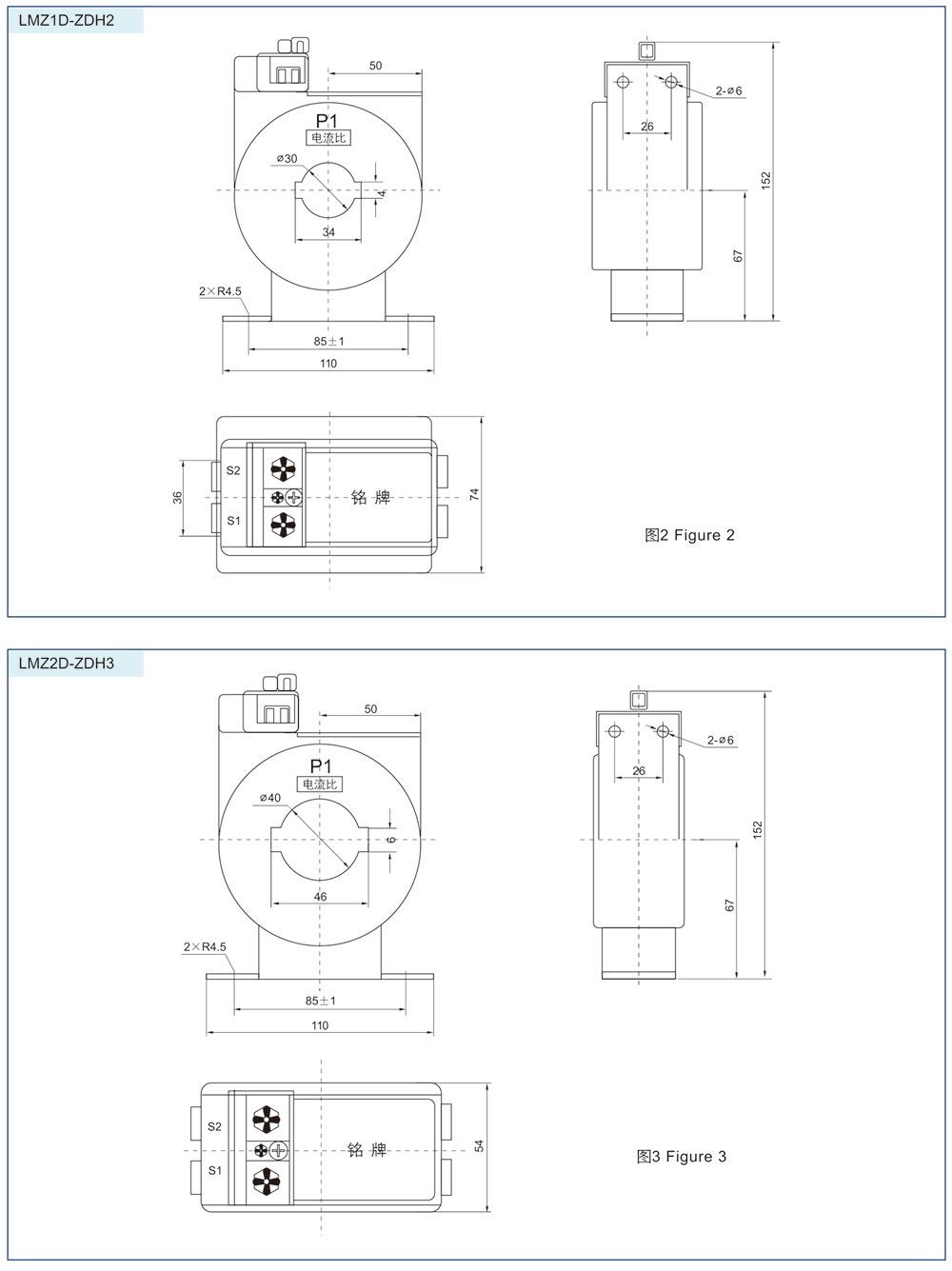 LMZ1D-ZDH2

50

P1
电流比

ø30

4

34

2×R4.5

85±1

110

2-ø6

26

152

67

S2

S1

36

铭 牌

74

图2 Figure 2

LMZ2D-ZDH3

50

P1
电流比

ø40

6

46

2×R4.5

85±1

110

2-ø6

26

152

67

S2

S1

铭 牌

54

图3 Figure 3